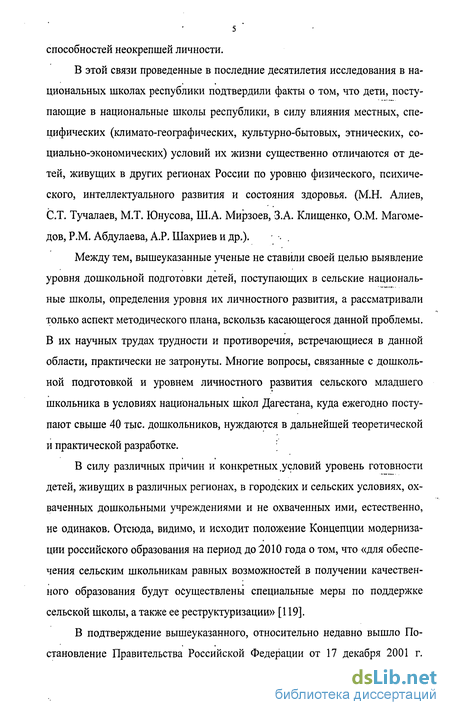 5

способностей неокрепшей личности.

В этой связи проведенные в последние десятилетия исследования в национальных школах республики подтвердили факты о том, что дети, поступающие в национальные школы республики, в силу влияния местных, специфических (климато-географических, культурно-бытовых, этнических, социально-экономических) условий их жизни существенно отличаются от детей, живущих в других регионах России по уровню физического, психического, интеллектуального развития и состояния здоровья. (М.Н. Алиев, С.Т. Тучалаев, М.Т. Юнусова, Ш.А. Мирзоев, З.А. Клищенко, О.М. Магомедов, Р.М. Абдулаева, А.Р. Шахриев и др.).

Между тем, вышеуказанные ученые не ставили своей целью выявление уровня дошкольной подготовки детей, поступающих в сельские национальные школы, определения уровня их личностного развития, а рассматривали только аспект методического плана, вскользь касающегося данной проблемы. В их научных трудах трудности и противоречия, встречающиеся в данной области, практически не затронуты. Многие вопросы, связанные с дошкольной подготовкой и уровнем личностного развития сельского младшего школьника в условиях национальных школ Дагестана, куда ежегодно поступают свыше 40 тыс. дошкольников, нуждаются в дальнейшей теоретической и практической разработке.

В силу различных причин и конкретных условий уровень готовности детей, живущих в различных регионах, в городских и сельских условиях, охваченных дошкольными учреждениями и не охваченных ими, естественно, не одинаков. Отсюда, видимо, и исходит положение Концепции модернизации российского образования на период до 2010 года о том, что «для обеспечения сельским школьникам равных возможностей в получении качественного образования будут осуществлены специальные меры по поддержке сельской школы, а также ее реструктуризации» [119].

В подтверждение вышеуказанного, относительно недавно вышло Постановление Правительства Российской Федерации от 17 декабря 2001 г.

dsLib.net
библиотека диссертаций